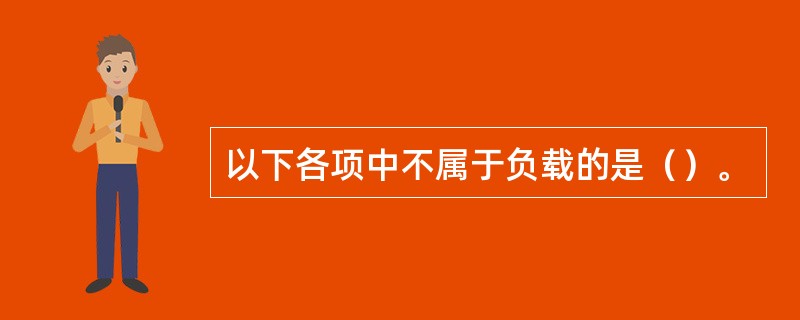 以下各项中不属于负载的是（）。